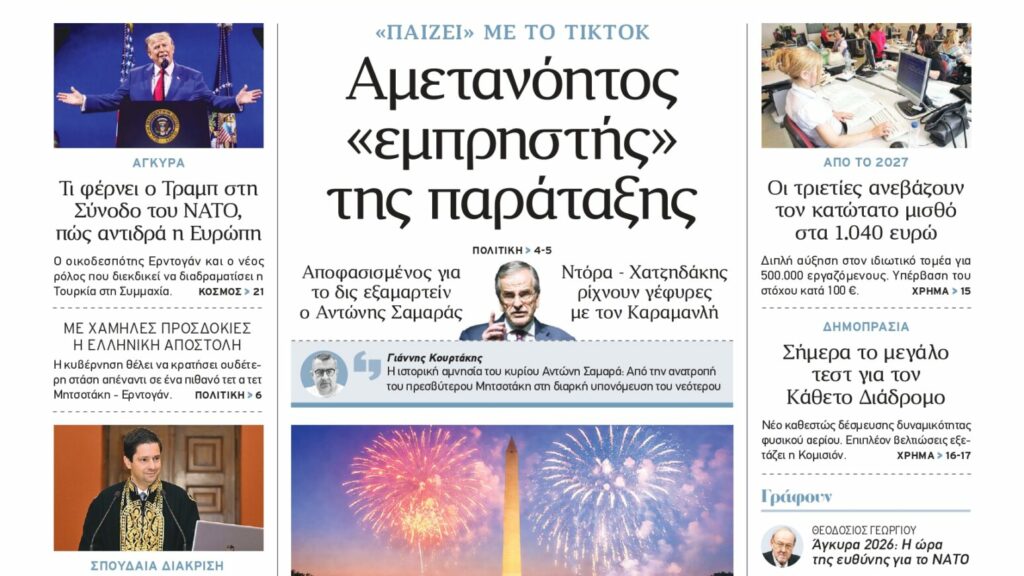 ΑΓΚΥΡΑ

Τι φέρνει ο Τραμπ στη Σύνοδο του ΝΑΤΟ, πώς αντιδρά η Ευρώπη

Ο οικοδεσπότης Ερντογάν και ο νέος ρόλος που διεκδικεί να διαδραματίσει η Τουρκία στη Συμμαχία. ΚΟΣΜΟΣ > 21

ΜΕ ΧΑΜΗΛΕΣ ΠΡΟΣΔΟΚΙΕΣ Η ΕΛΛΗΝΙΚΗ ΑΠΟΣΤΟΛΗ

Η κυβέρνηση θέλει να κρατήσει ουδέτερη στάση απέναντι σε ένα πιθανό τετ α τετ Μητσοτάκη - Ερντογάν. ΠΟΛΙΤΙΚΗ > 6

ΣΠΟΥΔΑΙΑ ΔΙΑΚΡΙΣΗ

«ΠΑΙΖΕΙ» ΜΕ ΤΟ ΤΙΚΤΟΚ

Αμετανόητος «εμπρηστής» της παράταξης

ΠΟΛΙΤΙΚΗ > 4-5

Αποφασισμένος για το δις εξαμαρτείν ο Αντώνης Σαμαράς

Ντόρα - Χατζηδάκης ρίχνουν γέφυρες με τον Καραμανλή

Γιάννης Κουρτάκης
Η ιστορική αμνησία του κυρίου Αντώνη Σαμαρά: Από την ανατροπή του πρεσβύτερου Μητσοτάκη στη διαρκή υπονόμευση του νεότερου

ΑΠΟ ΤΟ 2027

Οι τριετίες ανεβάζουν τον κατώτατο μισθό στα 1.040 ευρώ

Διπλή αύξηση στον ιδιωτικό τομέα για 500.000 εργαζόμενους. Υπέρβαση του στόχου κατά 100 €. ΧΡΗΜΑ > 15

ΔΗΜΟΠΡΑΣΙΑ

Σήμερα το μεγάλο τεστ για τον Κάθετο Διάδρομο

Νέο καθεστώς δέσμευσης δυναμικότητας φυσικού αερίου. Επιπλέον βελτιώσεις εξετάζει η Κομισιόν. ΧΡΗΜΑ > 16-17

Γράφουν

ΘΕΟΔΟΣΙΟΣ ΓΕΩΡΓΙΟΥ
Άγκυρα 2026: Η ώρα της ευθύνης για το ΝΑΤΟ